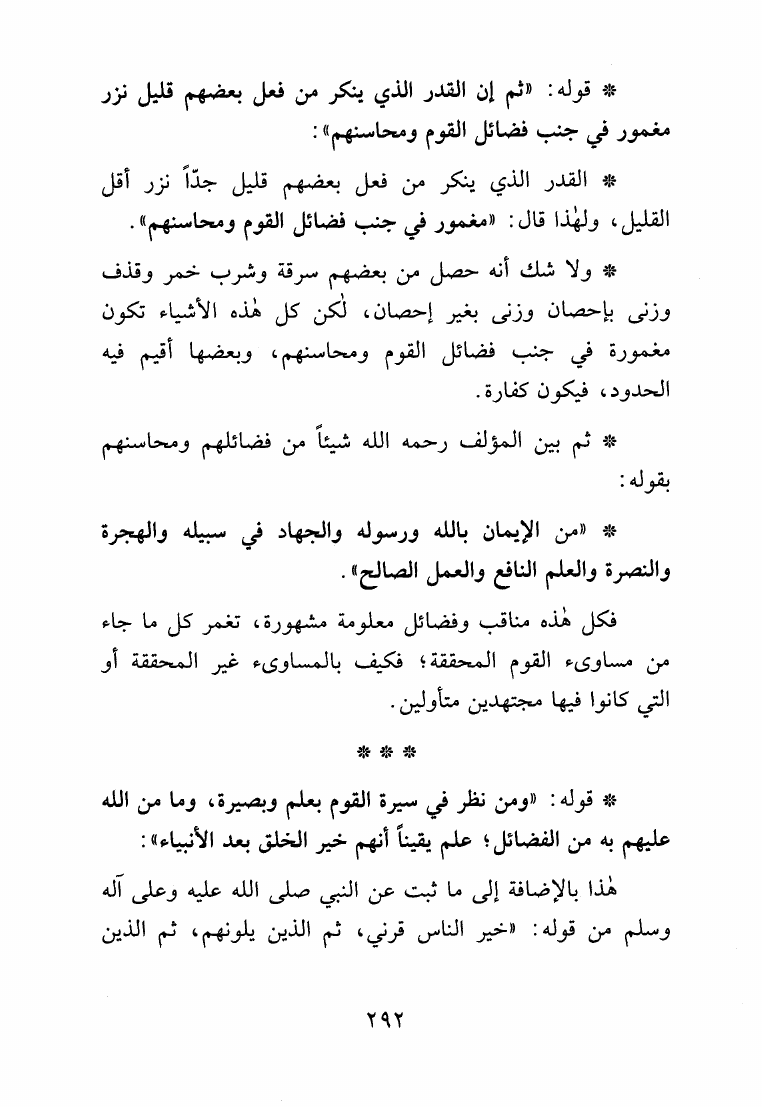 * قوله: «ثم إن القدر الذي ينكر من فعل بعضهم قليل نزر مغمور في جنب فضائل القوم ومحاسنهم»:

* القدر الذي ينكر من فعل بعضهم قليل جدّاً نزر أقل القليل، ولهٰذا قال: «مغمور في جنب فضائل القوم ومحاسنهم».

* ولا شك أنه حصل من بعضهم سرقة وشرب خمر وقذف وزنى بإحصان وزنى بغير إحصان، لٰكن كل هٰذه الأشياء تكون مغمورة في جنب فضائل القوم ومحاسنهم، وبعضها أقيم فيه الحدود، فيكون كفارة.

* ثم بين المؤلف رحمه الله شيئاً من فضائلهم ومحاسنهم بقوله:

* «من الإيمان بالله ورسوله والجهاد في سبيله والهجرة والنصرة والعلم النافع والعمل الصالح».

فكل هٰذه مناقب وفضائل معلومة مشهورة، تغمر كل ما جاء من مساوىء القوم المحققة؛ فكيف بالمساوىء غير المحققة أو التي كانوا فيها مجتهدين متأولين.

* * *

* قوله: «ومن نظر في سيرة القوم بعلم وبصيرة، وما من الله عليهم به من الفضائل؛ علم يقيناً أنهم خير الخلق بعد الأنبياء»:

هٰذا بالإضافة إلى ما ثبت عن النبي صلى الله عليه وعلى آله وسلم من قوله: «خير الناس قرني، ثم الذين يلونهم، ثم الذين

٢٩٢